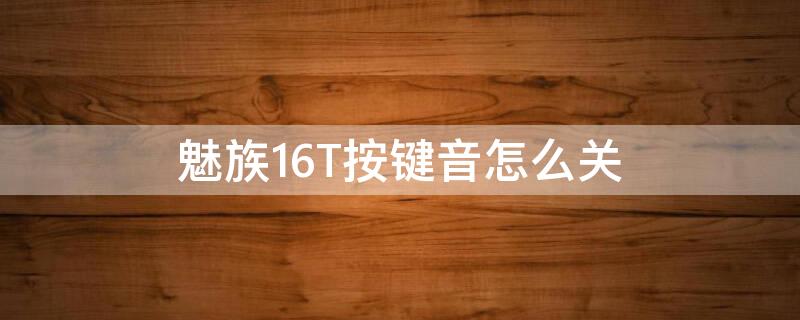 魅族16T按键音怎么关